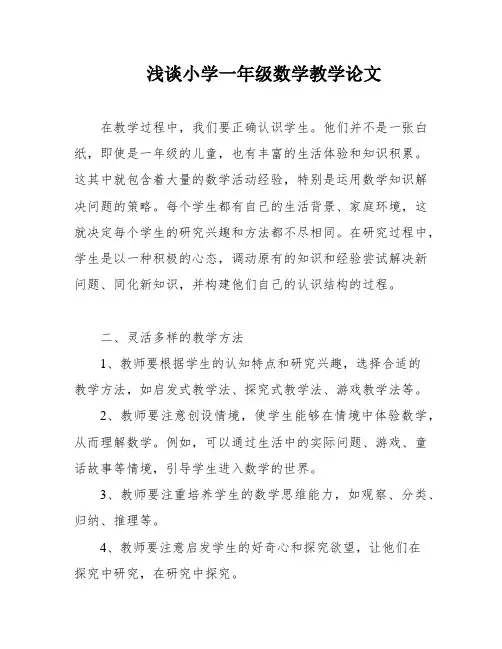 浅谈小学一年级数学教学论文

在教学过程中，我们要正确认识学生。他们并不是一张白纸，即使是一年级的儿童，也有丰富的生活体验和知识积累。这其中就包含着大量的数学活动经验，特别是运用数学知识解决问题的策略。每个学生都有自己的生活背景、家庭环境，这就决定每个学生的研究兴趣和方法都不尽相同。在研究过程中，学生是以一种积极的心态，调动原有的知识和经验尝试解决新问题、同化新知识，并构建他们自己的认识结构的过程。

二、灵活多样的教学方法

1、教师要根据学生的认知特点和研究兴趣，选择合适的教学方法，如启发式教学法、探究式教学法、游戏教学法等。

2、教师要注意创设情境，使学生能够在情境中体验数学，从而理解数学。例如，可以通过生活中的实际问题、游戏、童话故事等情境，引导学生进入数学的世界。

3、教师要注重培养学生的数学思维能力，如观察、分类、归纳、推理等。

4、教师要注意启发学生的好奇心和探究欲望，让他们在探究中研究，在研究中探究。